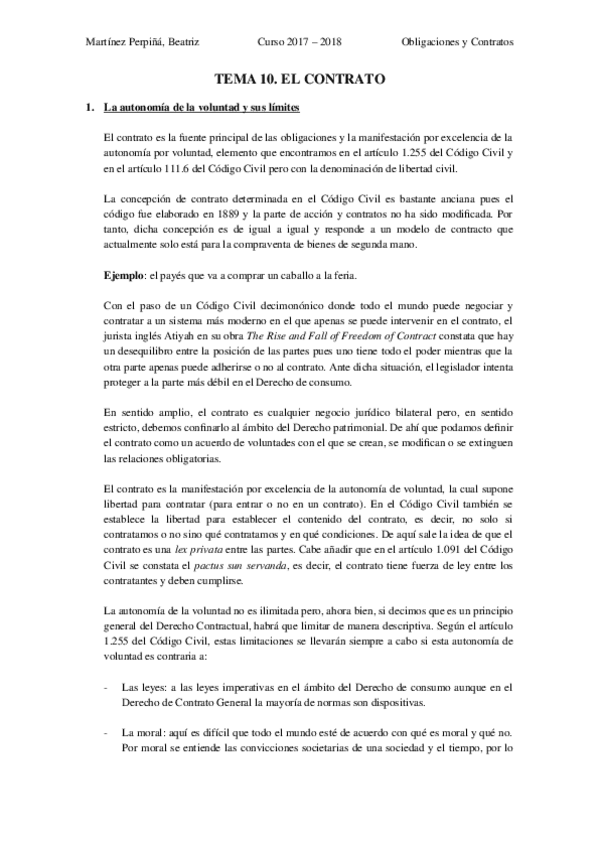 Martínez Perpiñá, Beatriz Curso 2017 – 2018 Obligaciones y Contratos

TEMA 10. EL CONTRATO

1. La autonomía de la voluntad y sus límites

El contrato es la fuente principal de las obligaciones y la manifestación por excelencia de la autonomía por voluntad, elemento que encontramos en el artículo 1.255 del Código Civil y en el artículo 111.6 del Código Civil pero con la denominación de libertad civil.

La concepción de contrato determinada en el Código Civil es bastante anciana pues el código fue elaborado en 1889 y la parte de acción y contratos no ha sido modificada. Por tanto, dicha concepción es de igual a igual y responde a un modelo de contracto que actualmente solo está para la compraventa de bienes de segunda mano.

Ejemplo: el payés que va a comprar un caballo a la feria.

Con el paso de un Código Civil decimonónico donde todo el mundo puede negociar y contratar a un sistema más moderno en el que apenas se puede intervenir en el contrato, el jurista inglés Atiyah en su obra The Rise and Fall of Freedom of Contract constata que hay un desequilibro entre la posición de las partes pues uno tiene todo el poder mientras que la otra parte apenas puede adherirse o no al contrato. Ante dicha situación, el legislador intenta proteger a la parte más débil en el Derecho de consumo.

En sentido amplio, el contrato es cualquier negocio jurídico bilateral pero, en sentido estricto, debemos confinarlo al ámbito del Derecho patrimonial. De ahí que podamos definir el contrato como un acuerdo de voluntades con el que se crean, se modifican o se extinguen las relaciones obligatorias.

El contrato es la manifestación por excelencia de la autonomía de voluntad, la cual supone libertad para contratar (para entrar o no en un contrato). En el Código Civil también se establece la libertad para establecer el contenido del contrato, es decir, no solo si contratamos o no sino qué contratamos y en qué condiciones. De aquí sale la idea de que el contrato es una lex privata entre las partes. Cabe añadir que en el artículo 1.091 del Código Civil se constata el pactus sun servanda, es decir, el contrato tiene fuerza de ley entre los contratantes y deben cumplirse.

La autonomía de la voluntad no es ilimitada pero, ahora bien, si decimos que es un principio general del Derecho Contractual, habrá que limitar de manera descriptiva. Según el artículo 1.255 del Código Civil, estas limitaciones se llevarán siempre a cabo si esta autonomía de voluntad es contraria a:

- Las leyes: a las leyes imperativas en el ámbito del Derecho de consumo aunque en el Derecho de Contrato General la mayoría de normas son dispositivas.

- La moral: aquí es difícil que todo el mundo esté de acuerdo con qué es moral y qué no. Por moral se entiende las convicciones societarias de una sociedad y el tiempo, por lo